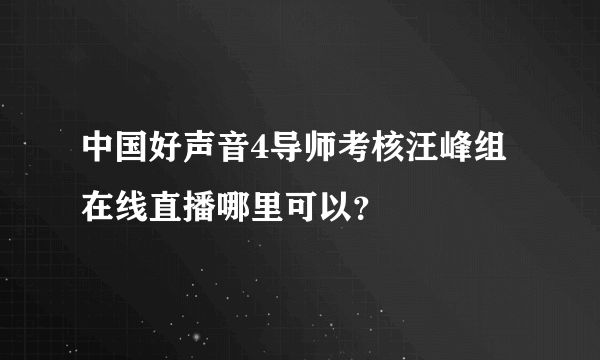 中国好声音4导师考核汪峰组在线直播哪里可以?